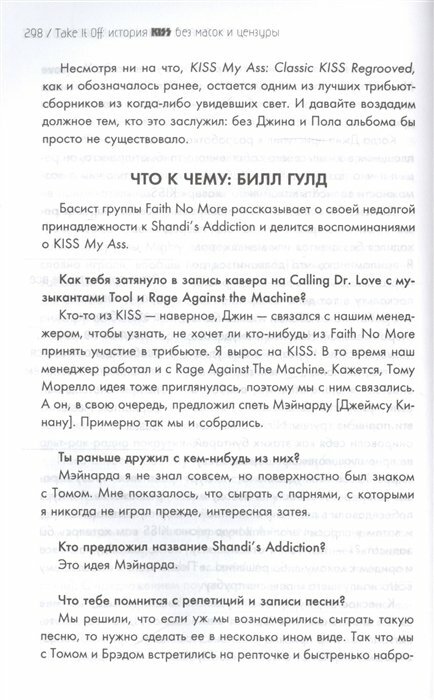 298 / Take It Off: история KISS без масок и цензуры

Несмотря ни на что, KISS My Ass: Classic KISS Regrooved, как и обозначалось ранее, остается одним из лучших трибьют-сборников из когда-либо увидевших свет. И давайте воздадим должное тем, кто это заслужил: без Джина и Пола альбома бы просто не существовало.

ЧТО К ЧЕМУ: БИЛЛ ГУЛД

Басист группы Faith No More рассказывает о своей недолгой принадлежности к Shandi's Addiction и делится воспоминаниями о KISS My Ass.

Как тебя затянуло в запись кавера на Calling Dr. Love с музыкантами Tool и Rage Against the Machine?

Кто-то из KISS — наверное, Джин — связался с нашим менеджером, чтобы узнать, не хочет ли кто-нибудь из Faith No More принять участие в трибьюте. Я вырос на KISS. В то время наш менеджер работал и с Rage Against The Machine. Кажется, Тому Морелло идея тоже приглянулась, поэтому мы с ним связались. А он, в свою очередь, предложил спеть Мэйнарду [Джеймсу Кинану]. Примерно так мы и собрались.

Ты раньше дружил с кем-нибудь из них?

Мэйнарда я не знал совсем, но поверхностно был знаком с Томом. Мне показалось, что сыграть с парнями, с которыми я никогда не играл прежде, интересная затея.

Кто предложил название Shandi's Addiction?

Это идея Мэйнарда.

Что тебе помнится с репетиций и записи песни?

Мы решили, что если уж мы вознамерились сыграть такую песню, то нужно сделать ее в несколько ином виде. Так что мы с Томом и Брэдом встретились на репточке и быстренько набро-